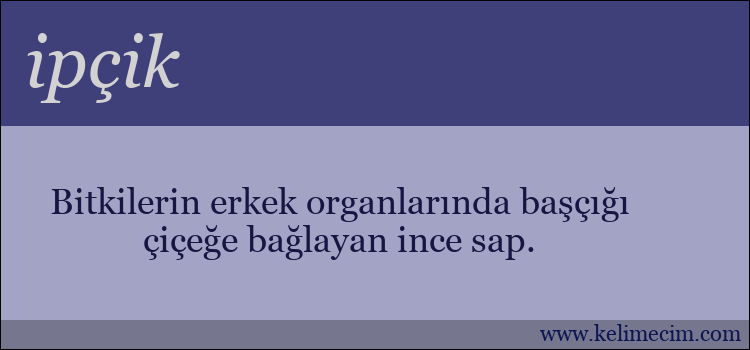 ipçik

Bitkilerin erkek organlarında başçığı çiçeğe bağlayan ince sap.

www.kelimecim.com